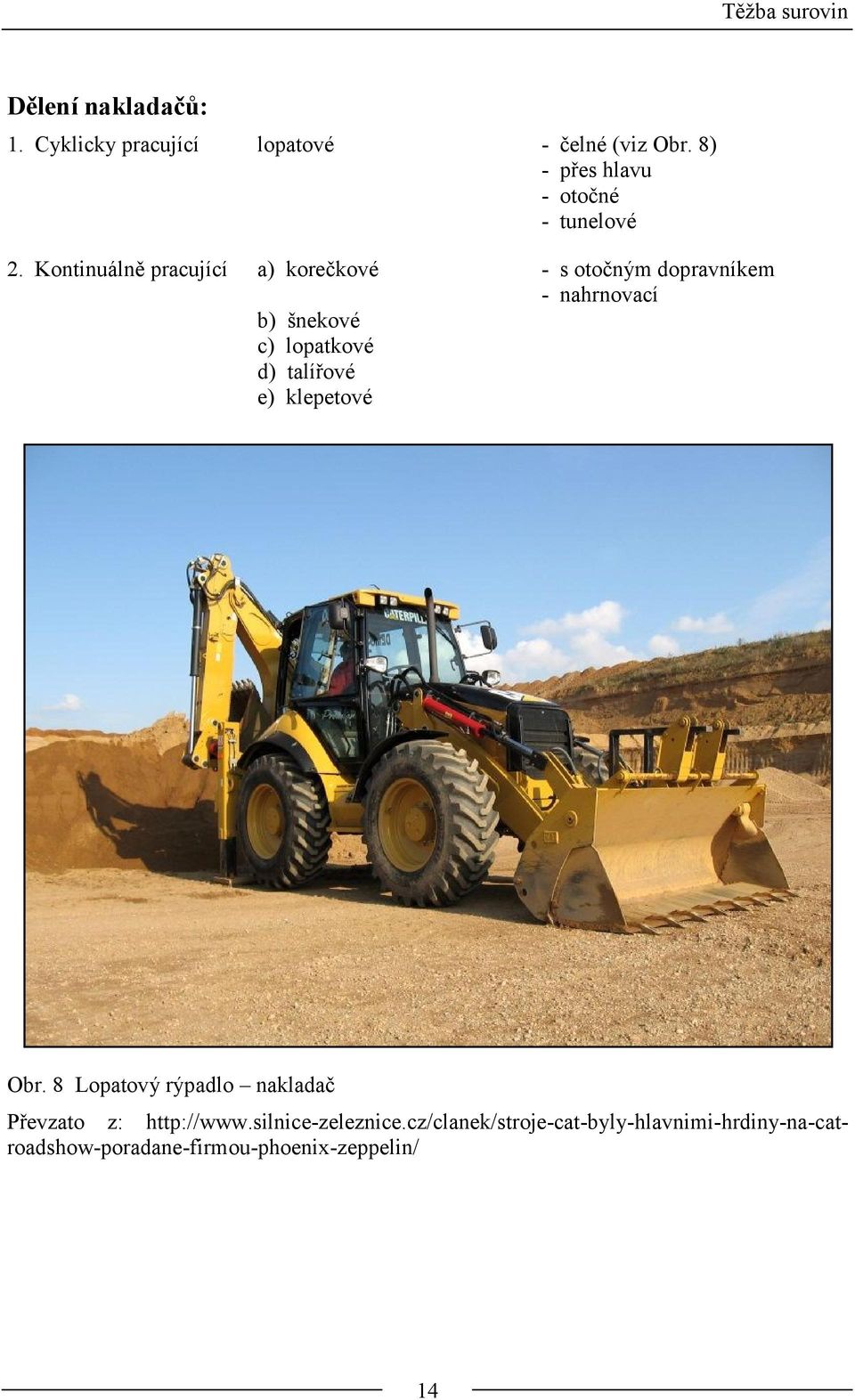 Těžba surovin

**Dělení nakladačů:**

1. Cyklicky pracující lopatové - čelné (viz Obr. 8)
- přes hlavu
- otočné
- tunelové

2. Kontinuálně pracující a) korečkové - s otočným dopravníkem
- nahrnovací
b) šnekové
c) lopatkové
d) talířové
e) klepetové

CATERPILLAR

Obr. 8 Lopatový rýpadlo – nakladač

Převzato z: http://www.silnice-zeleznice.cz/clanek/stroje-cat-byly-hlavnimi-hrdiny-na-cat-roadshow-poradane-firmou-phoenix-zeppelin/

14